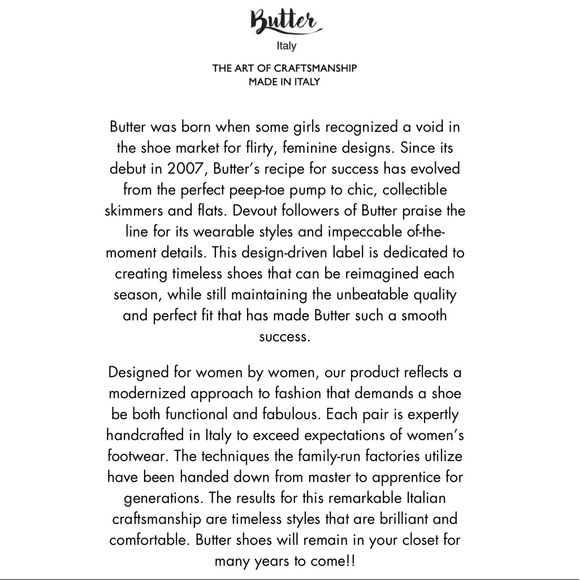 Butter
Italy

THE ART OF CRAFTSMANSHIP
MADE IN ITALY

Butter was born when some girls recognized a void in the shoe market for flirty, feminine designs. Since its debut in 2007, Butter's recipe for success has evolved from the perfect peep-toe pump to chic, collectible skimmers and flats. Devout followers of Butter praise the line for its wearable styles and impeccable of-the-moment details. This design-driven label is dedicated to creating timeless shoes that can be reimagined each season, while still maintaining the unbeatable quality and perfect fit that has made Butter such a smooth success.

Designed for women by women, our product reflects a modernized approach to fashion that demands a shoe be both functional and fabulous. Each pair is expertly handcrafted in Italy to exceed expectations of women's footwear. The techniques the family-run factories utilize have been handed down from master to apprentice for generations. The results for this remarkable Italian craftsmanship are timeless styles that are brilliant and comfortable. Butter shoes will remain in your closet for many years to come!!